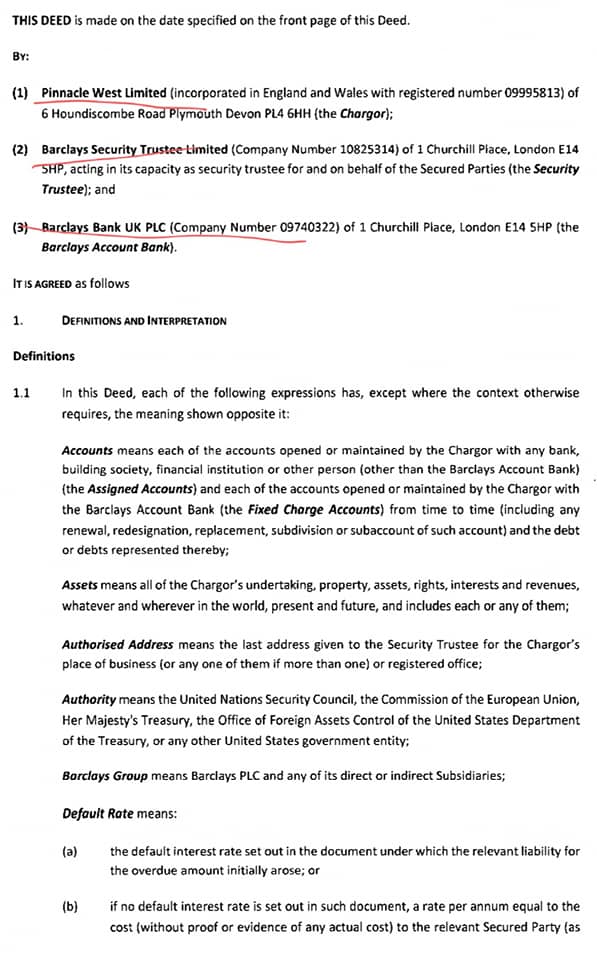 THIS DEED is made on the date specified on the front page of this Deed.

BY:

(1) Pinnacle West Limited (incorporated in England and Wales with registered number 09995813) of 6 Houndiscombe Road Plymouth Devon PL4 6HH (the Chargor);

(2) Barclays Security Trustee Limited (Company Number 10825314) of 1 Churchill Place, London E14 5HP, acting in its capacity as security trustee for and on behalf of the Secured Parties (the Security Trustee); and

(3) Barclays Bank UK PLC (Company Number 09740322) of 1 Churchill Place, London E14 5HP (the Barclays Account Bank).

IT IS AGREED as follows

1. DEFINITIONS AND INTERPRETATION

Definitions

1.1 In this Deed, each of the following expressions has, except where the context otherwise requires, the meaning shown opposite it:

Accounts means each of the accounts opened or maintained by the Chargor with any bank, building society, financial institution or other person (other than the Barclays Account Bank) (the Assigned Accounts) and each of the accounts opened or maintained by the Chargor with the Barclays Account Bank (the Fixed Charge Accounts) from time to time (including any renewal, redesignation, replacement, subdivision or subaccount of such account) and the debt or debts represented thereby;

Assets means all of the Chargor's undertaking, property, assets, rights, interests and revenues, whatever and wherever in the world, present and future, and includes each or any of them;

Authorised Address means the last address given to the Security Trustee for the Chargor's place of business (or any one of them if more than one) or registered office;

Authority means the United Nations Security Council, the Commission of the European Union, Her Majesty's Treasury, the Office of Foreign Assets Control of the United States Department of the Treasury, or any other United States government entity;

Barclays Group means Barclays PLC and any of its direct or indirect Subsidiaries;

Default Rate means:

(a) the default interest rate set out in the document under which the relevant liability for the overdue amount initially arose; or

(b) if no default interest rate is set out in such document, a rate per annum equal to the cost (without proof or evidence of any actual cost) to the relevant Secured Party (as